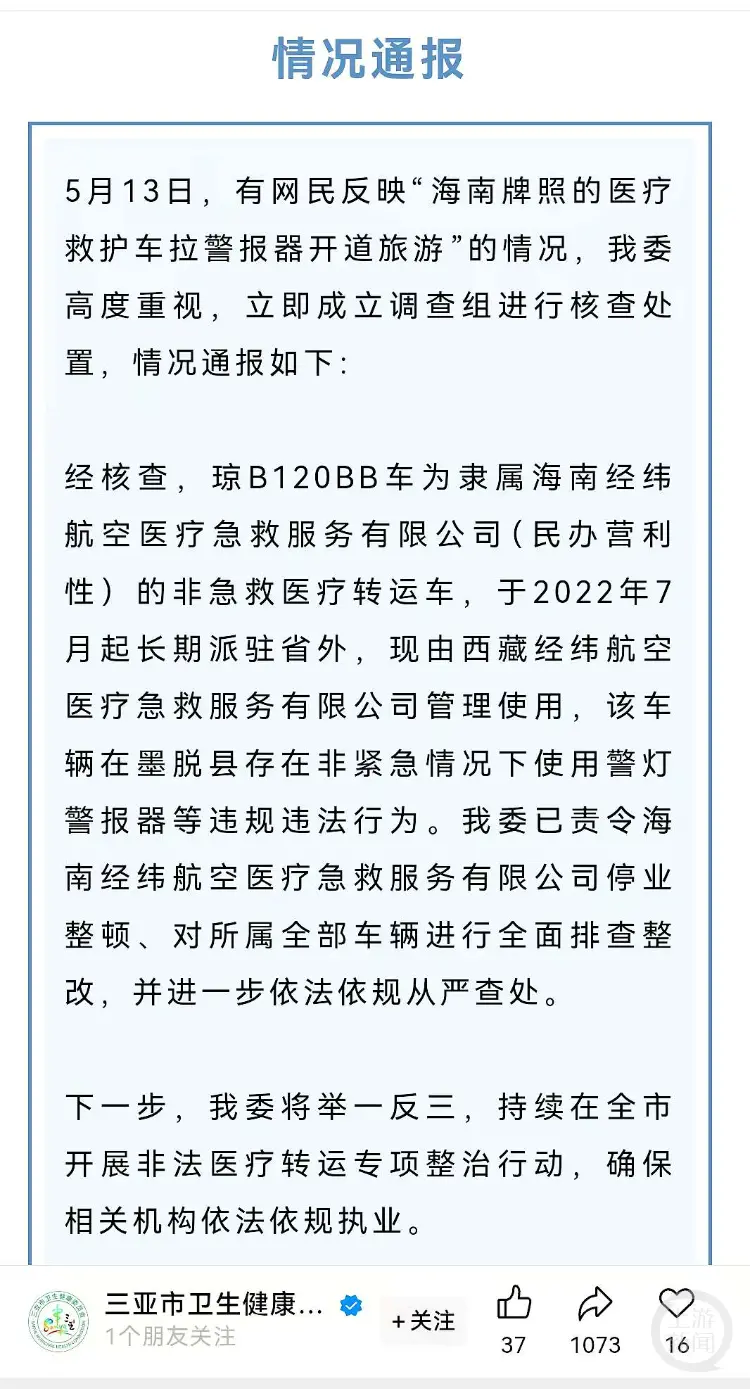 情况通报

5月13日，有网民反映“海南牌照的医疗救护车拉警报器开道旅游”的情况，我委高度重视，立即成立调查组进行核查处置，情况通报如下:

经核查，琼B120BB车为隶属海南经纬航空医疗急救服务有限公司（民办营利性）的非急救医疗转运车，于2022年7月起长期派驻省外，现由西藏经纬航空医疗急救服务有限公司管理使用，该车辆在墨脱县存在非紧急情况下使用警灯警报器等违规违法行为。我委已责令海南经纬航空医疗急救服务有限公司停业整顿、对所属全部车辆进行全面排查整改，并进一步依法依规从严查处。

下一步，我委将举一反三，持续在全市开展非法医疗转运专项整治行动，确保相关机构依法依规执业。

三亚市卫生健康…
1个朋友关注
+关注
37
1073
16
上游新闻